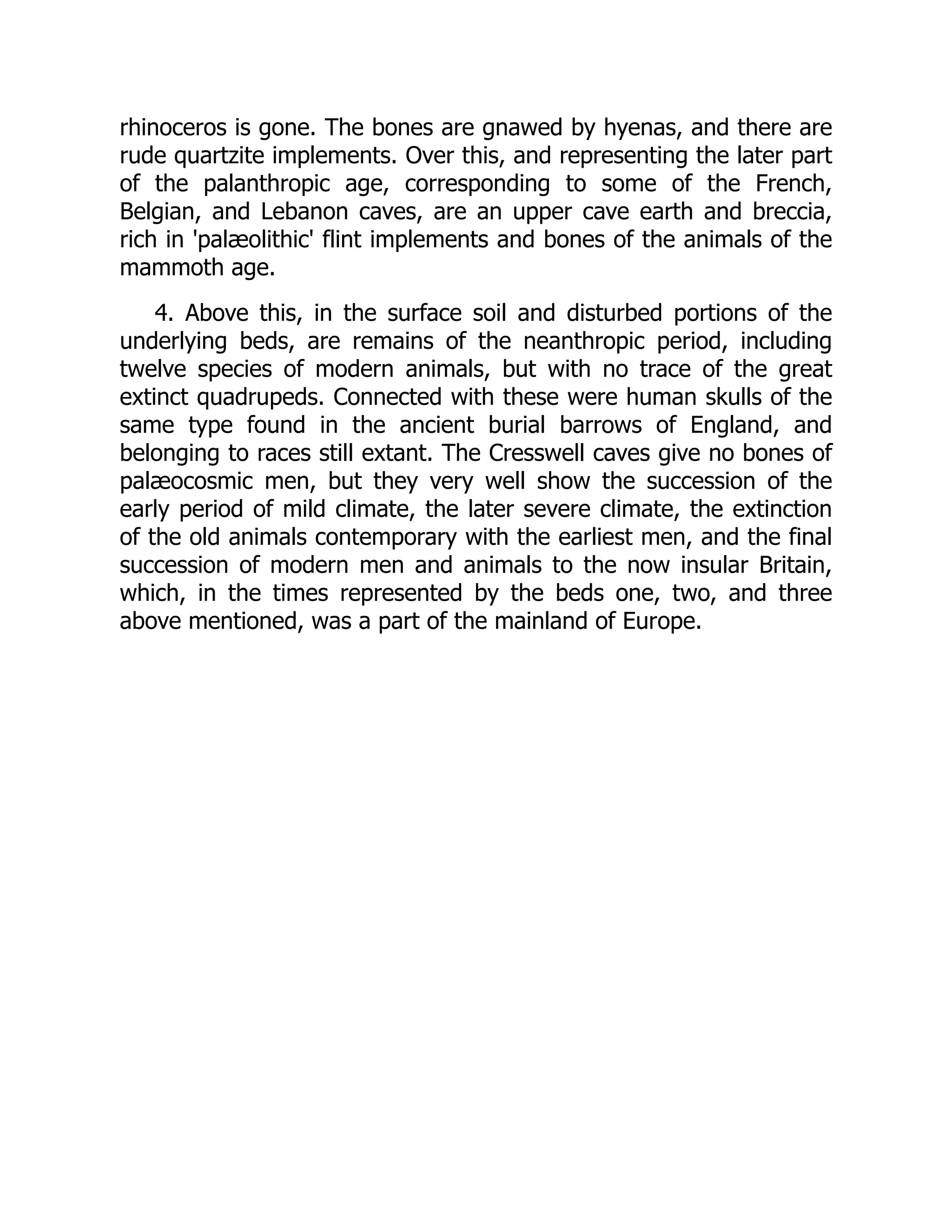 rhinoceros is gone. The bones are gnawed by hyenas, and there are rude quartzite implements. Over this, and representing the later part of the palanthropic age, corresponding to some of the French, Belgian, and Lebanon caves, are an upper cave earth and breccia, rich in 'palæolithic' flint implements and bones of the animals of the mammoth age.

4. Above this, in the surface soil and disturbed portions of the underlying beds, are remains of the neanthropic period, including twelve species of modern animals, but with no trace of the great extinct quadrupeds. Connected with these were human skulls of the same type found in the ancient burial barrows of England, and belonging to races still extant. The Cresswell caves give no bones of palæocosmic men, but they very well show the succession of the early period of mild climate, the later severe climate, the extinction of the old animals contemporary with the earliest men, and the final succession of modern men and animals to the now insular Britain, which, in the times represented by the beds one, two, and three above mentioned, was a part of the mainland of Europe.